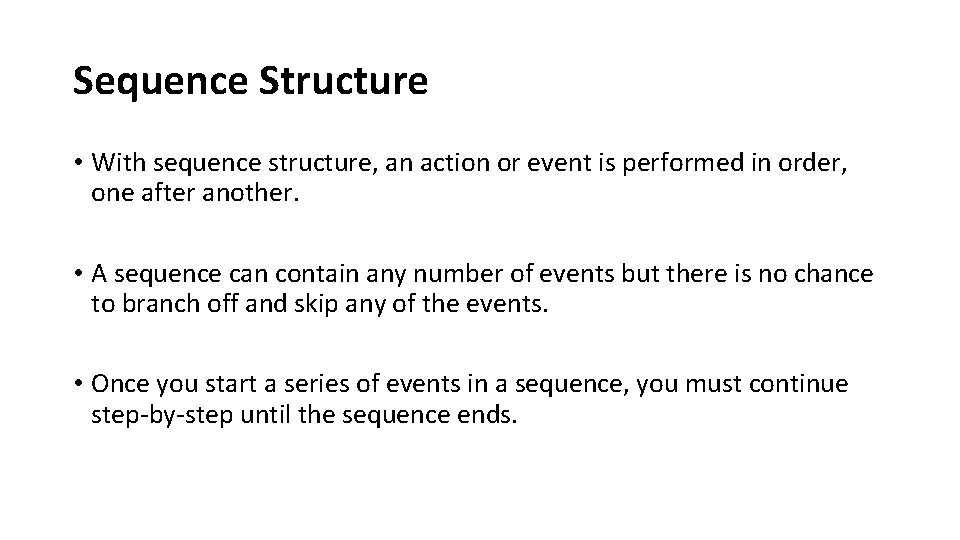 Sequence Structure

• With sequence structure, an action or event is performed in order, one after another.

• A sequence can contain any number of events but there is no chance to branch off and skip any of the events.

• Once you start a series of events in a sequence, you must continue step-by-step until the sequence ends.